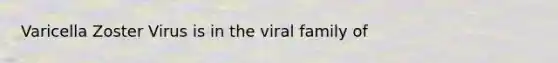 Varicella Zoster Virus is in the viral family of